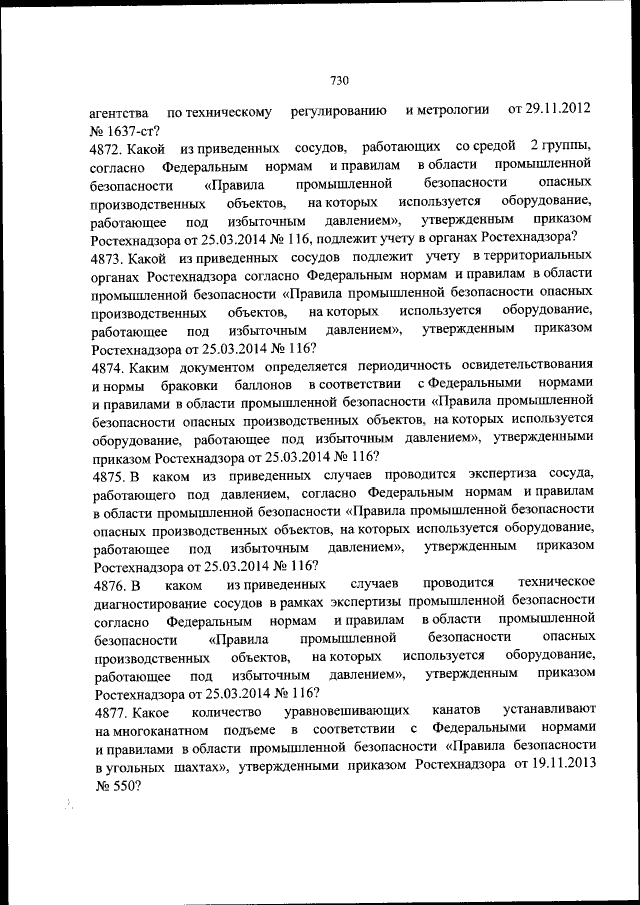 730

агентства по техническому регулированию и метрологии от 29.11.2012 № 1637-ст?

4872. Какой из приведенных сосудов, работающих со средой 2 группы, согласно Федеральным нормам и правилам в области промышленной безопасности «Правила промышленной безопасности опасных производственных объектов, на которых используется оборудование, работающее под избыточным давлением», утвержденным приказом Ростехнадзора от 25.03.2014 № 116, подлежит учету в органах Ростехнадзора?

4873. Какой из приведенных сосудов подлежит учету в территориальных органах Ростехнадзора согласно Федеральным нормам и правилам в области промышленной безопасности «Правила промышленной безопасности опасных производственных объектов, на которых используется оборудование, работающее под избыточным давлением», утвержденным приказом Ростехнадзора от 25.03.2014 № 116?

4874. Каким документом определяется периодичность освидетельствования и нормы браковки баллонов в соответствии с Федеральными нормами и правилами в области промышленной безопасности «Правила промышленной безопасности опасных производственных объектов, на которых используется оборудование, работающее под избыточным давлением», утвержденными приказом Ростехнадзора от 25.03.2014 № 116?

4875. В каком из приведенных случаев проводится экспертиза сосуда, работающего под давлением, согласно Федеральным нормам и правилам в области промышленной безопасности «Правила промышленной безопасности опасных производственных объектов, на которых используется оборудование, работающее под избыточным давлением», утвержденным приказом Ростехнадзора от 25.03.2014 № 116?

4876. В каком из приведенных случаев проводится техническое диагностирование сосудов в рамках экспертизы промышленной безопасности согласно Федеральным нормам и правилам в области промышленной безопасности «Правила промышленной безопасности опасных производственных объектов, на которых используется оборудование, работающее под избыточным давлением», утвержденным приказом Ростехнадзора от 25.03.2014 № 116?

4877. Какое количество уравновешивающих канатов устанавливают на многоканатном подъеме в соответствии с Федеральными нормами и правилами в области промышленной безопасности «Правила безопасности в угольных шахтах», утвержденными приказом Ростехнадзора от 19.11.2013 № 550?